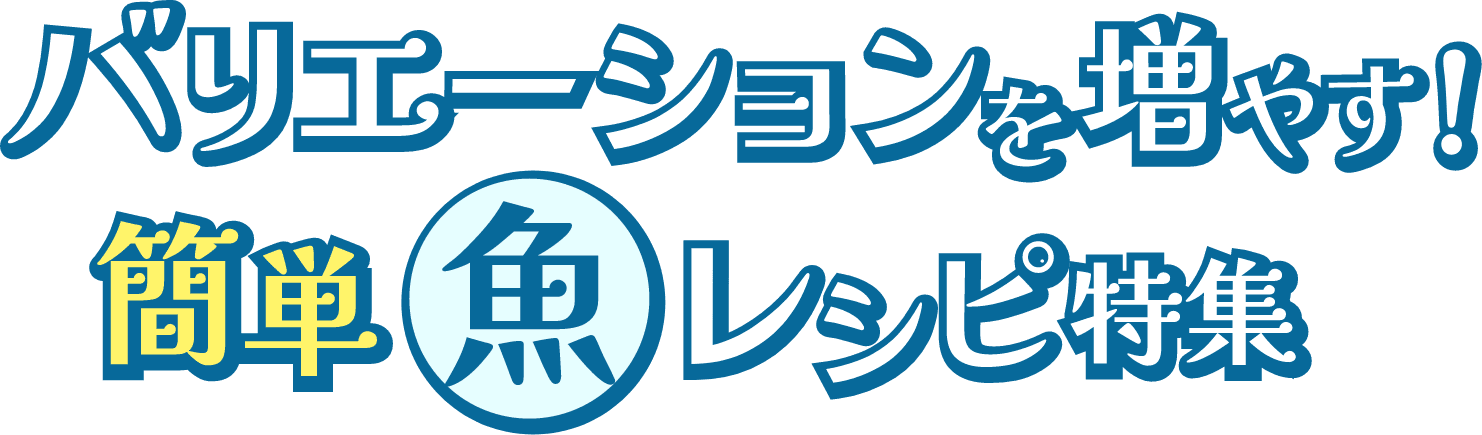 バリエーションを増やす!
簡単魚レシピ特集